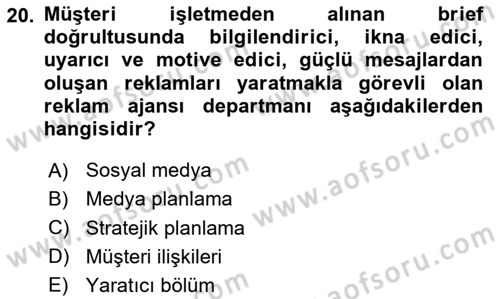 20. Müşteri işletmeden alınan brief doğrultusunda bilgilendirici, ikna edici, uyarıcı ve motive edici, güçlü mesajlardan oluşan reklamları yaratmakla görevli olan reklam ajansı departmanı aşağıdakilerden hangisidir?

A) Sosyal medya
B) Medya planlama
C) Stratejik planlama
D) Müşteri ilişkileri
E) Yaratıcı bölüm

www.aofsoru.com